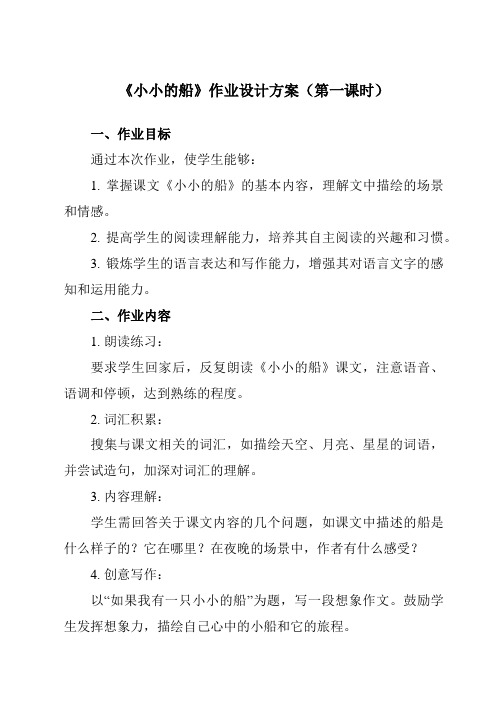 《小小的船》作业设计方案（第一课时）

一、作业目标

通过本次作业，使学生能够：

1. 掌握课文《小小的船》的基本内容，理解文中描绘的场景和情感。

2. 提高学生的阅读理解能力，培养其自主阅读的兴趣和习惯。

3. 锻炼学生的语言表达和写作能力，增强其对语言文字的感知和运用能力。

二、作业内容

1. 朗读练习：

要求学生回家后，反复朗读《小小的船》课文，注意语音、语调和停顿，达到熟练的程度。

2. 词汇积累：

搜集与课文相关的词汇，如描绘天空、月亮、星星的词语，并尝试造句，加深对词汇的理解。

3. 内容理解：

学生需回答关于课文内容的几个问题，如课文中描述的船是什么样子的？它在哪里？在夜晚的场景中，作者有什么感受？

4. 创意写作：

以“如果我有一只小小的船”为题，写一段想象作文。鼓励学生发挥想象力，描绘自己心中的小船和它的旅程。